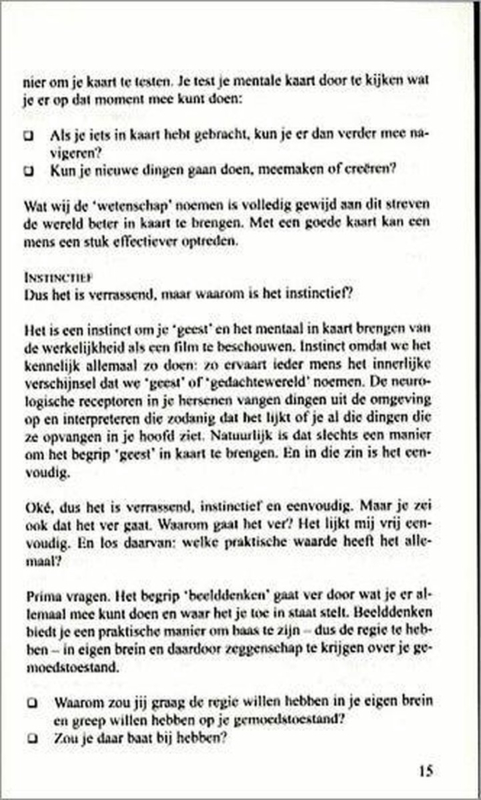 nier om je kaart te testen. Je test je mentale kaart door te kijken wat je er op dat moment mee kunt doen:

❑ Als je iets in kaart hebt gebracht, kun je er dan verder mee navigeren?
❑ Kun je nieuwe dingen gaan doen, meemaken of creëren?

Wat wij de 'wetenschap' noemen is volledig gewijd aan dit streven de wereld beter in kaart te brengen. Met een goede kaart kan een mens een stuk effectiever optreden.

INSTINCTIEF
Dus het is verrassend, maar waarom is het instinctief?

Het is een instinct om je 'geest' en het mentaal in kaart brengen van de werkelijkheid als een film te beschouwen. Instinct omdat we het kennelijk allemaal zo doen: zo ervaart ieder mens het innerlijke verschijnsel dat we 'geest' of 'gedachtewereld' noemen. De neurologische receptoren in je hersenen vangen dingen uit de omgeving op en interpreteren die zodanig dat het lijkt of je al die dingen die ze opvangen in je hoofd ziet. Natuurlijk is dat slechts een manier om het begrip 'geest' in kaart te brengen. En in die zin is het eenvoudig.

Oké, dus het is verrassend, instinctief en eenvoudig. Maar je zei ook dat het ver gaat. Waarom gaat het ver? Het lijkt mij vrij eenvoudig. En los daarvan: welke praktische waarde heeft het allemaal?

Prima vragen. Het begrip 'beelddenken' gaat ver door wat je er allemaal mee kunt doen en waar het je toe in staat stelt. Beelddenken biedt je een praktische manier om baas te zijn – dus de regie te hebben – in eigen brein en daardoor zeggenschap te krijgen over je gemoedstoestand.

❑ Waarom zou jij graag de regie willen hebben in je eigen brein en greep willen hebben op je gemoedstoestand?
❑ Zou je daar baat bij hebben?

15